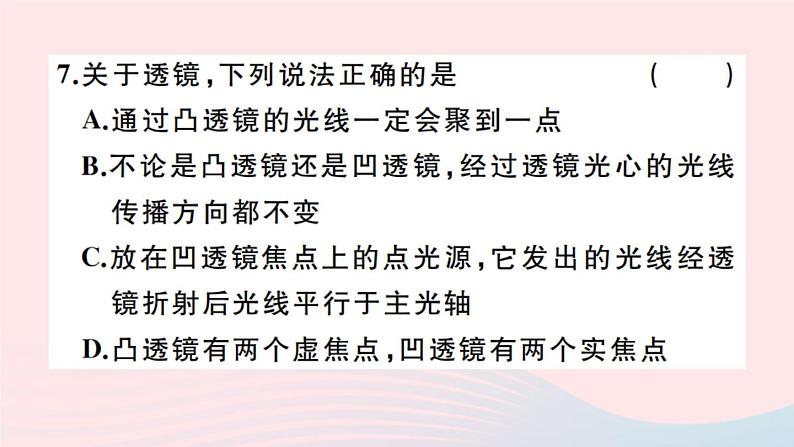 7.关于透镜,下列说法正确的是 ( )

A.通过凸透镜的光线一定会聚到一点

B.不论是凸透镜还是凹透镜,经过透镜光心的光线传播方向都不变

C.放在凹透镜焦点上的点光源,它发出的光线经透镜折射后光线平行于主光轴

D.凸透镜有两个虚焦点,凹透镜有两个实焦点